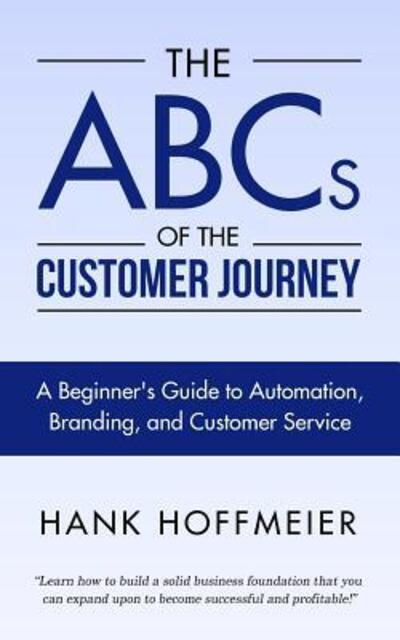 THE
ABCs
OF THE
CUSTOMER JOURNEY

A Beginner's Guide to Automation, Branding, and Customer Service

HANK HOFFMEIER

"Learn how to build a solid business foundation that you can expand upon to become successful and profitable!"